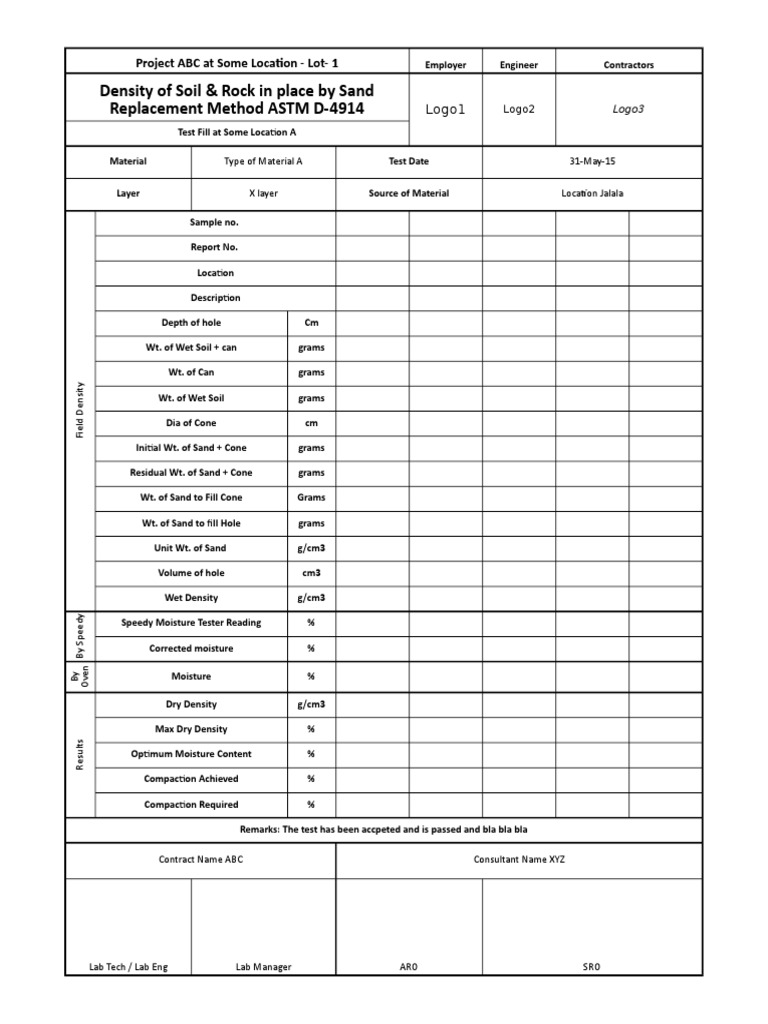 | Project ABC at Some Location - Lot- 1 | Employer | Engineer | Contractors |
|---|---|---|---|
| Density of Soil & Rock in place by Sand Replacement Method ASTM D-4914 | Logo1 | Logo2 | Logo3 |
| Test Fill at Some Location A | | | |

| Material | Type of Material A | Test Date | 31-May-15 |
|---|---|---|---|
| Layer | X layer | Source of Material | Location Jalala |

| | | | | | | | |
|---|---|---|---|---|---|---|---|
| Field Density | Sample no. | | | | | | |
| | Report No. | | | | | | |
| | Location | | | | | | |
| | Description | | | | | | |
| | Depth of hole | Cm | | | | | |
| | Wt. of Wet Soil + can | grams | | | | | |
| | Wt. of Can | grams | | | | | |
| | Wt. of Wet Soil | grams | | | | | |
| | Dia of Cone | cm | | | | | |
| | Initial Wt. of Sand + Cone | grams | | | | | |
| | Residual Wt. of Sand + Cone | grams | | | | | |
| | Wt. of Sand to Fill Cone | Grams | | | | | |
| | Wt. of Sand to fill Hole | grams | | | | | |
| | Unit Wt. of Sand | g/cm3 | | | | | |
| | Volume of hole | cm3 | | | | | |
| | Wet Density | g/cm3 | | | | | |
| By Speedy | Speedy Moisture Tester Reading | % | | | | | |
| | Corrected moisture | % | | | | | |
| By Oven | Moisture | % | | | | | |
| Results | Dry Density | g/cm3 | | | | | |
| | Max Dry Density | % | | | | | |
| | Optimum Moisture Content | % | | | | | |
| | Compaction Achieved | % | | | | | |
| | Compaction Required | % | | | | | |

Remarks: The test has been accpeted and is passed and bla bla bla

| Contract Name ABC | | Consultant Name XYZ | |
|---|---|---|---|
| Lab Tech / Lab Eng | Lab Manager | ARO | SRO |